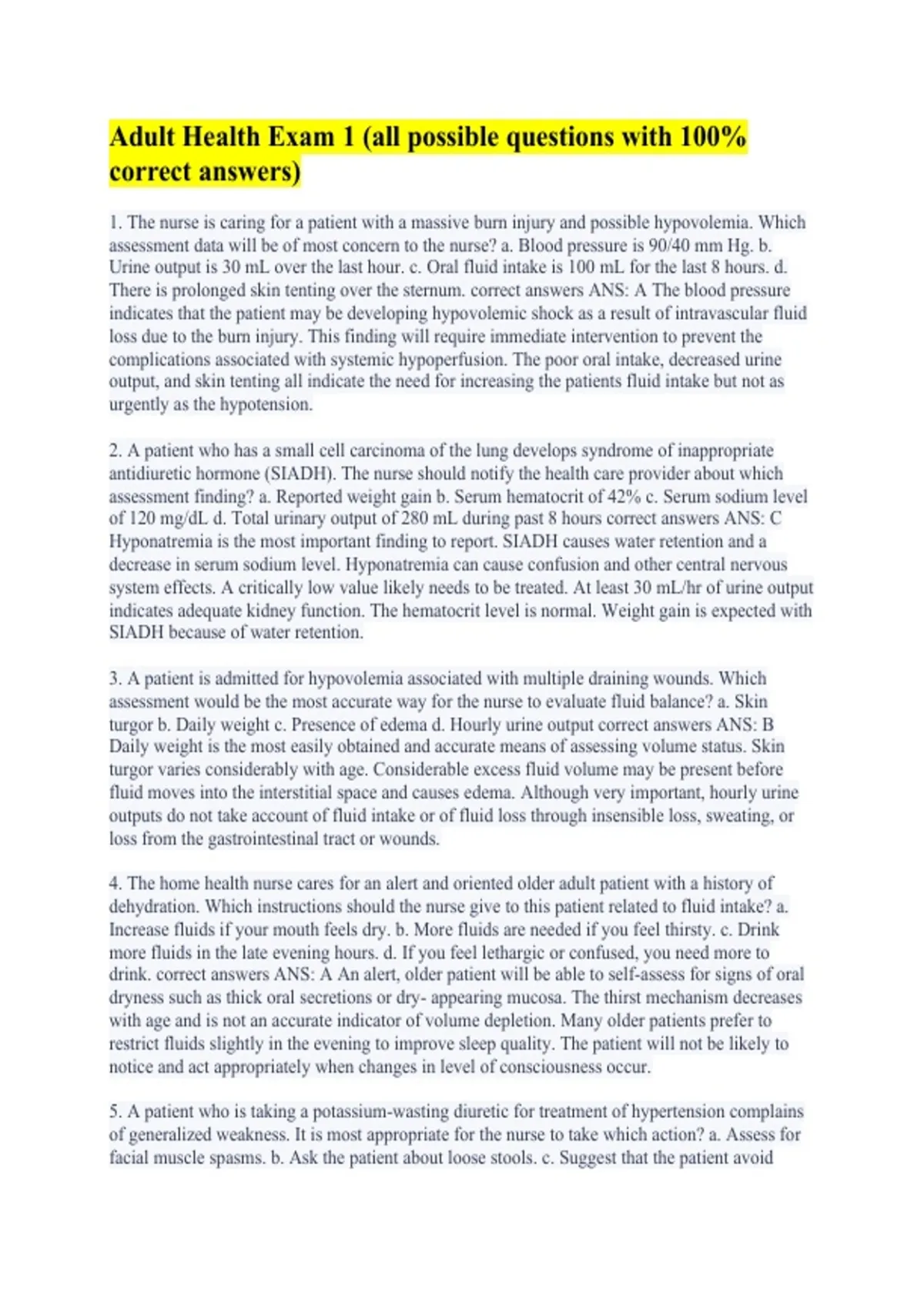 Adult Health Exam 1 (all possible questions with 100% correct answers)

1. The nurse is caring for a patient with a massive burn injury and possible hypovolemia. Which assessment data will be of most concern to the nurse? a. Blood pressure is 90/40 mm Hg. b. Urine output is 30 mL over the last hour. c. Oral fluid intake is 100 mL for the last 8 hours. d. There is prolonged skin tenting over the sternum. correct answers ANS: A The blood pressure indicates that the patient may be developing hypovolemic shock as a result of intravascular fluid loss due to the burn injury. This finding will require immediate intervention to prevent the complications associated with systemic hypoperfusion. The poor oral intake, decreased urine output, and skin tenting all indicate the need for increasing the patients fluid intake but not as urgently as the hypotension.

2. A patient who has a small cell carcinoma of the lung develops syndrome of inappropriate antidiuretic hormone (SIADH). The nurse should notify the health care provider about which assessment finding? a. Reported weight gain b. Serum hematocrit of 42% c. Serum sodium level of 120 mg/dL d. Total urinary output of 280 mL during past 8 hours correct answers ANS: C Hyponatremia is the most important finding to report. SIADH causes water retention and a decrease in serum sodium level. Hyponatremia can cause confusion and other central nervous system effects. A critically low value likely needs to be treated. At least 30 mL/hr of urine output indicates adequate kidney function. The hematocrit level is normal. Weight gain is expected with SIADH because of water retention.

3. A patient is admitted for hypovolemia associated with multiple draining wounds. Which assessment would be the most accurate way for the nurse to evaluate fluid balance? a. Skin turgor b. Daily weight c. Presence of edema d. Hourly urine output correct answers ANS: B Daily weight is the most easily obtained and accurate means of assessing volume status. Skin turgor varies considerably with age. Considerable excess fluid volume may be present before fluid moves into the interstitial space and causes edema. Although very important, hourly urine outputs do not take account of fluid intake or of fluid loss through insensible loss, sweating, or loss from the gastrointestinal tract or wounds.

4. The home health nurse cares for an alert and oriented older adult patient with a history of dehydration. Which instructions should the nurse give to this patient related to fluid intake? a. Increase fluids if your mouth feels dry. b. More fluids are needed if you feel thirsty. c. Drink more fluids in the late evening hours. d. If you feel lethargic or confused, you need more to drink. correct answers ANS: A An alert, older patient will be able to self-assess for signs of oral dryness such as thick oral secretions or dry- appearing mucosa. The thirst mechanism decreases with age and is not an accurate indicator of volume depletion. Many older patients prefer to restrict fluids slightly in the evening to improve sleep quality. The patient will not be likely to notice and act appropriately when changes in level of consciousness occur.

5. A patient who is taking a potassium-wasting diuretic for treatment of hypertension complains of generalized weakness. It is most appropriate for the nurse to take which action? a. Assess for facial muscle spasms. b. Ask the patient about loose stools. c. Suggest that the patient avoid